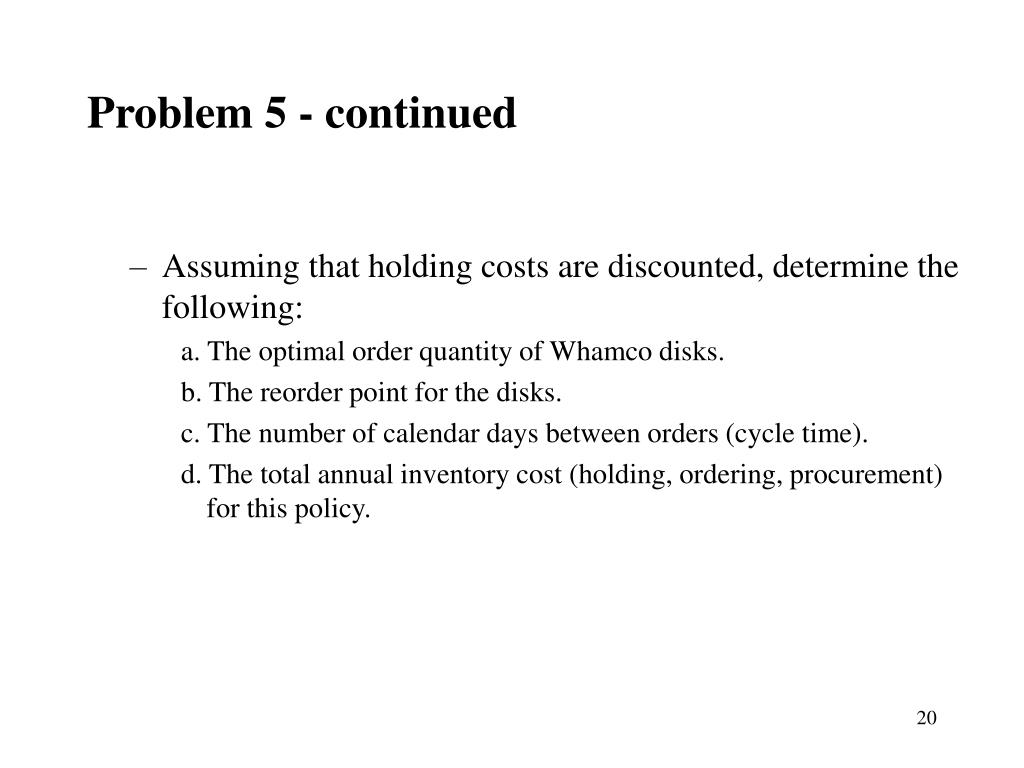 Problem 5 - continued

– Assuming that holding costs are discounted, determine the following:

a. The optimal order quantity of Whamco disks.

b. The reorder point for the disks.

c. The number of calendar days between orders (cycle time).

d. The total annual inventory cost (holding, ordering, procurement) for this policy.

20